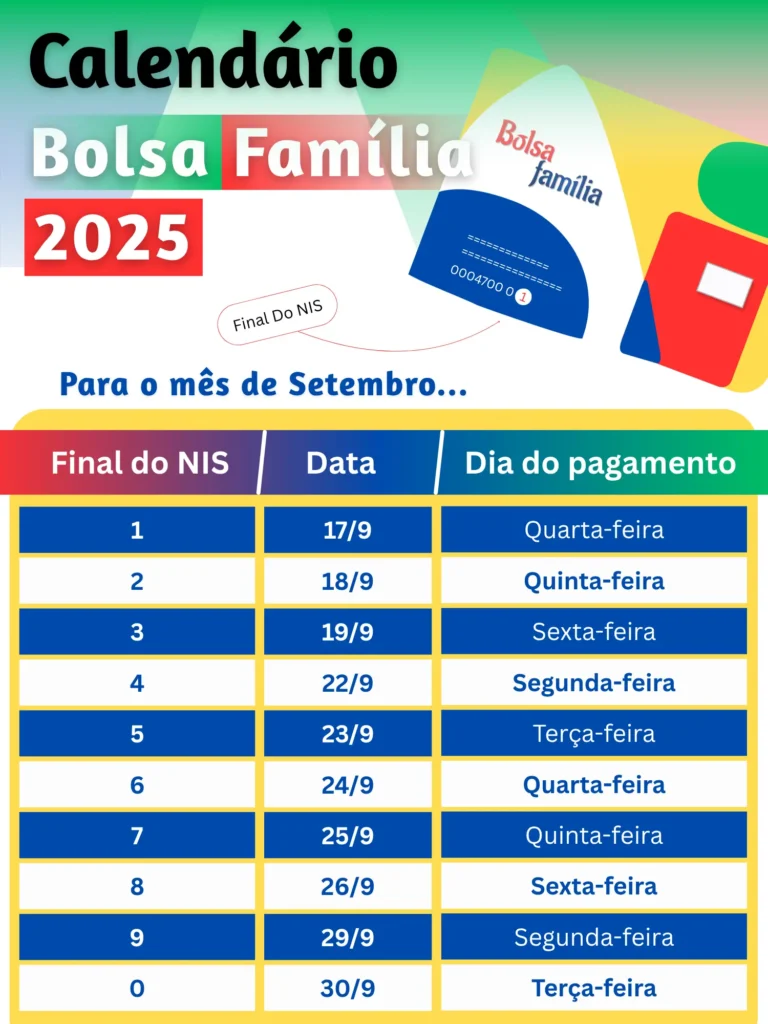 Calendário
Bolsa Família
2025

Bolsa família

0004700 0 1

Final Do NIS

Para o mês de Setembro...

| Final do NIS | Data | Dia do pagamento |
|---|---|---|
| 1 | 17/9 | Quarta-feira |
| 2 | 18/9 | Quinta-feira |
| 3 | 19/9 | Sexta-feira |
| 4 | 22/9 | Segunda-feira |
| 5 | 23/9 | Terça-feira |
| 6 | 24/9 | Quarta-feira |
| 7 | 25/9 | Quinta-feira |
| 8 | 26/9 | Sexta-feira |
| 9 | 29/9 | Segunda-feira |
| 0 | 30/9 | Terça-feira |